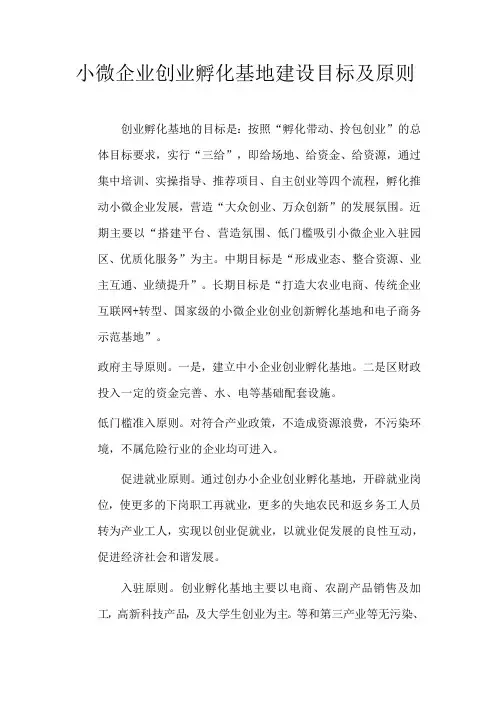 小微企业创业孵化基地建设目标及原则

创业孵化基地的目标是：按照“孵化带动、拎包创业”的总体目标要求，实行“三给”，即给场地、给资金、给资源，通过集中培训、实操指导、推荐项目、自主创业等四个流程，孵化推动小微企业发展，营造“大众创业、万众创新”的发展氛围。近期主要以“搭建平台、营造氛围、低门槛吸引小微企业入驻园区、优质化服务”为主。中期目标是“形成业态、整合资源、业主互通、业绩提升”。长期目标是“打造大农业电商、传统企业互联网+转型、国家级的小微企业创业创新孵化基地和电子商务示范基地”。

政府主导原则。一是，建立中小企业创业孵化基地。二是区财政投入一定的资金完善、水、电等基础配套设施。

低门槛准入原则。对符合产业政策，不造成资源浪费，不污染环境，不属危险行业的企业均可进入。

促进就业原则。通过创办小企业创业孵化基地，开辟就业岗位，使更多的下岗职工再就业，更多的失地农民和返乡务工人员转为产业工人，实现以创业促就业，以就业促发展的良性互动，促进经济社会和谐发展。

入驻原则。创业孵化基地主要以电商、农副产品销售及加工，高新科技产品，及大学生创业为主。等和第三产业等无污染、